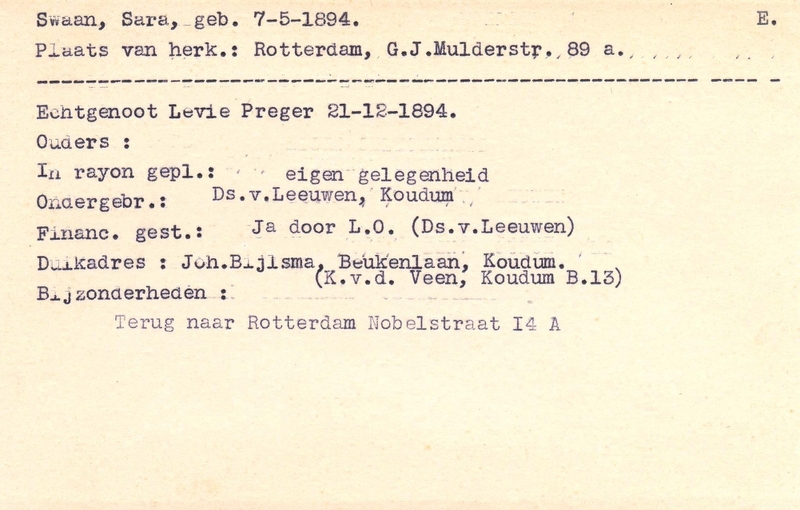 Swaan, Sara, geb. 7-5-1894. E.

Plaats van herk.: Rotterdam, G.J.Mulderstr. 89 a.

Echtgenoot Levie Preger 21-12-1894.

Ouders :

In rayon gepl.: eigen gelegenheid

Ondergebr.: Ds.v.Leeuwen, Koudum

Financ. gest.: Ja door L.O. (Ds.v.Leeuwen)

Duikadres : Joh.Bijlsma, Beukenlaan, Koudum.
(K.v.d. Veen, Koudum B.13)

Bijzonderheden :

Terug naar Rotterdam Nobelstraat I4 A